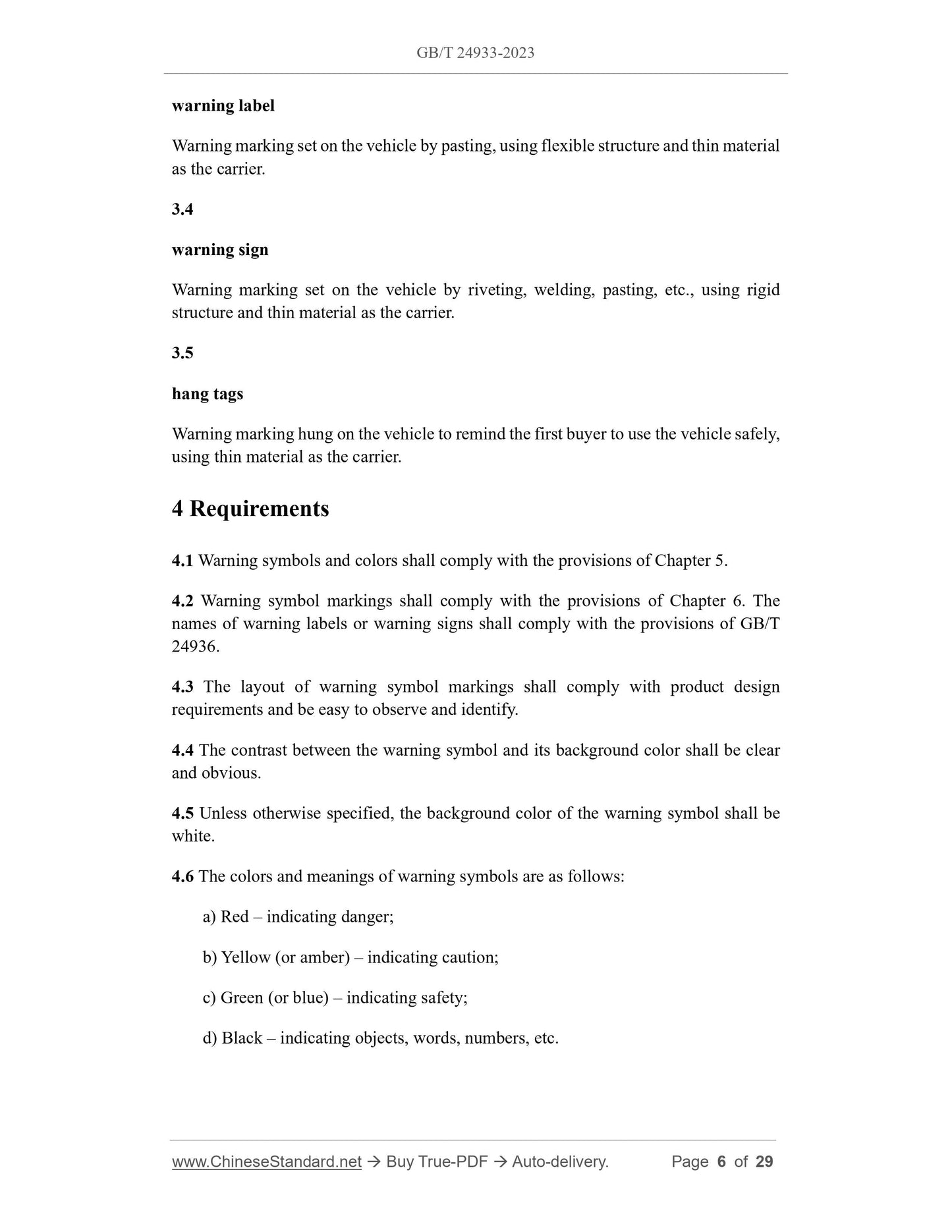 GB/T 24933-2023

warning label

Warning marking set on the vehicle by pasting, using flexible structure and thin material as the carrier.

3.4

warning sign

Warning marking set on the vehicle by riveting, welding, pasting, etc., using rigid structure and thin material as the carrier.

3.5

hang tags

Warning marking hung on the vehicle to remind the first buyer to use the vehicle safely, using thin material as the carrier.

4 Requirements

4.1 Warning symbols and colors shall comply with the provisions of Chapter 5.

4.2 Warning symbol markings shall comply with the provisions of Chapter 6. The names of warning labels or warning signs shall comply with the provisions of GB/T 24936.

4.3 The layout of warning symbol markings shall comply with product design requirements and be easy to observe and identify.

4.4 The contrast between the warning symbol and its background color shall be clear and obvious.

4.5 Unless otherwise specified, the background color of the warning symbol shall be white.

4.6 The colors and meanings of warning symbols are as follows:

a) Red – indicating danger;

b) Yellow (or amber) – indicating caution;

c) Green (or blue) – indicating safety;

d) Black – indicating objects, words, numbers, etc.

www.ChineseStandard.net → Buy True-PDF → Auto-delivery. Page 6 of 29